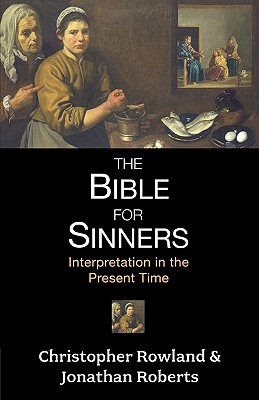 THE
BIBLE
FOR
SINNERS
Interpretation in the Present Time

Christopher Rowland & Jonathan Roberts